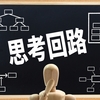 思考回路